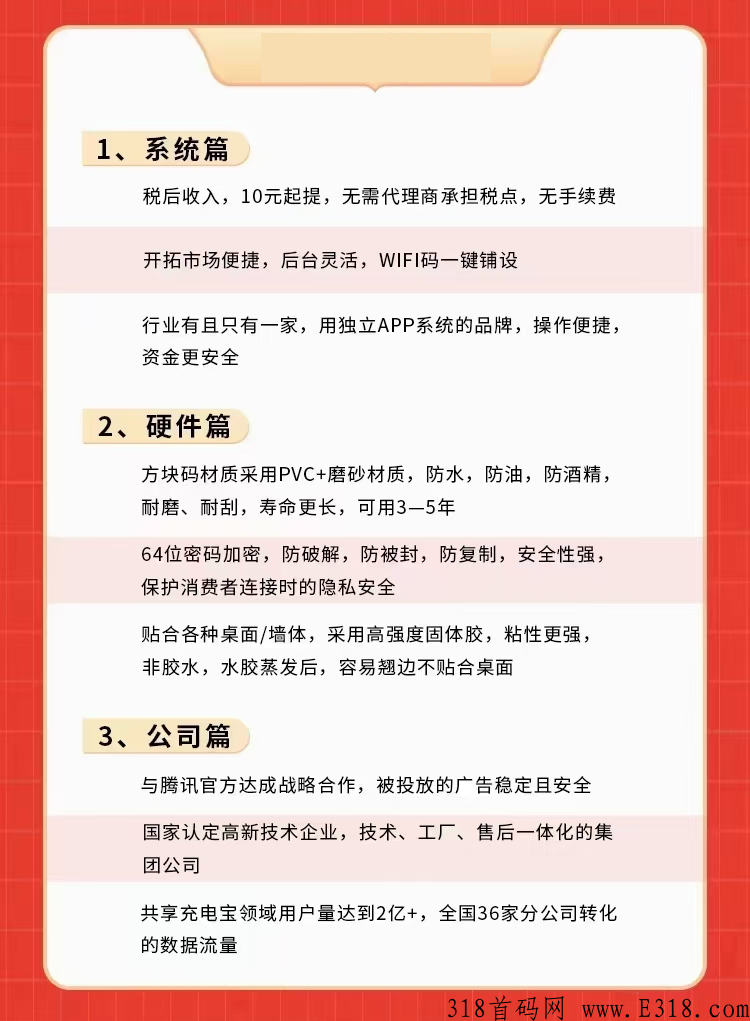 1、系统篇

税后收入，10元起提，无需代理商承担税点，无手续费

开拓市场便捷，后台灵活，WIFI码一键铺设

行业有且只有一家，用独立APP系统的品牌，操作便捷，资金更安全

2、硬件篇

方块码材质采用PVC+磨砂材质，防水，防油，防酒精，耐磨、耐刮，寿命更长，可用3—5年

64位密码加密，防破解，防被封，防复制，安全性强，保护消费者连接时的隐私安全

贴合各种桌面/墙体，采用高强度固体胶，粘性更强，非胶水，水胶蒸发后，容易翘边不贴合桌面

3、公司篇

与腾讯官方达成战略合作，被投放的广告稳定且安全

国家认定高新技术企业，技术、工厂、售后一体化的集团公司

共享充电宝领域用户量达到2亿+，全国36家分公司转化的数据流量

318首码网 www.E318.com